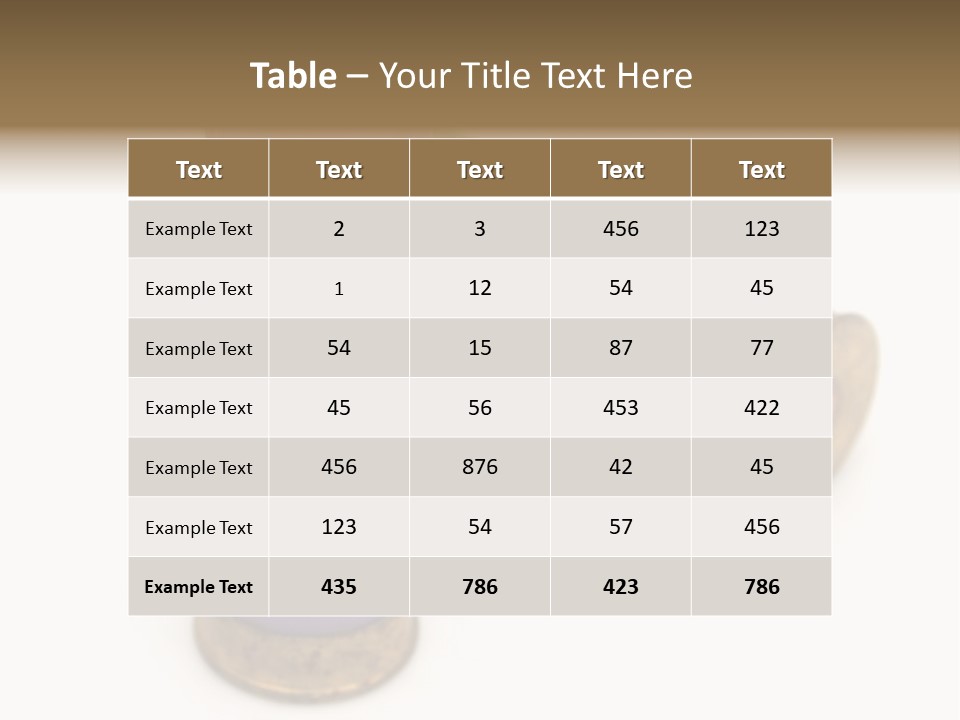 Table – Your Title Text Here

| Text | Text | Text | Text | Text |
|---|---|---|---|---|
| Example Text | 2 | 3 | 456 | 123 |
| Example Text | 1 | 12 | 54 | 45 |
| Example Text | 54 | 15 | 87 | 77 |
| Example Text | 45 | 56 | 453 | 422 |
| Example Text | 456 | 876 | 42 | 45 |
| Example Text | 123 | 54 | 57 | 456 |
| Example Text | 435 | 786 | 423 | 786 |